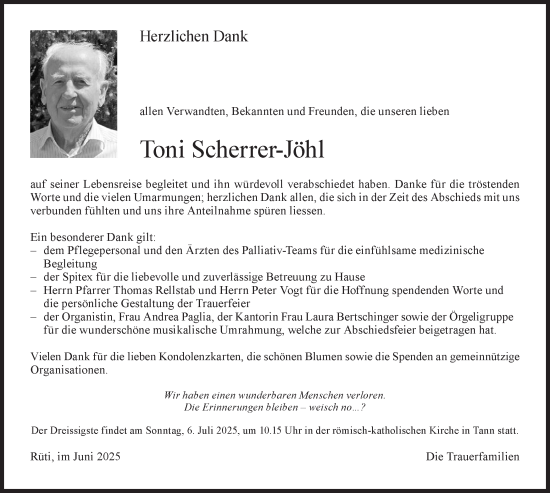 Herzlichen Dank

allen Verwandten, Bekannten und Freunden, die unseren lieben

Toni Scherrer-Jöhl

auf seiner Lebensreise begleitet und ihn würdevoll verabschiedet haben. Danke für die tröstenden Worte und die vielen Umarmungen; herzlichen Dank allen, die sich in der Zeit des Abschieds mit uns verbunden fühlten und uns ihre Anteilnahme spüren liessen.

Ein besonderer Dank gilt:
– dem Pflegepersonal und den Ärzten des Palliativ-Teams für die einfühlsame medizinische Begleitung
– der Spitex für die liebevolle und zuverlässige Betreuung zu Hause
– Herrn Pfarrer Thomas Rellstab und Herrn Peter Vogt für die Hoffnung spendenden Worte und die persönliche Gestaltung der Trauerfeier
– der Organistin, Frau Andrea Paglia, der Kantorin Frau Laura Bertschinger sowie der Örgeligruppe für die wunderschöne musikalische Umrahmung, welche zur Abschiedsfeier beigetragen hat.

Vielen Dank für die lieben Kondolenzkarten, die schönen Blumen sowie die Spenden an gemeinnützige Organisationen.

Wir haben einen wunderbaren Menschen verloren.
Die Erinnerungen bleiben – weisch no...?

Der Dreissigste findet am Sonntag, 6. Juli 2025, um 10.15 Uhr in der römisch-katholischen Kirche in Tann statt.

Rüti, im Juni 2025

Die Trauerfamilien